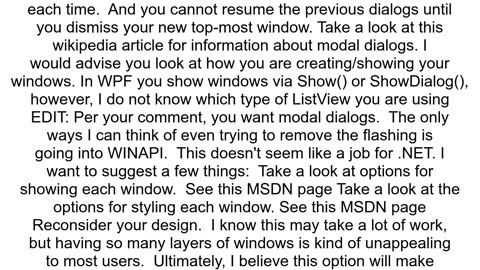 each time. And you cannot resume the previous dialogs until you dismiss your new top-most window. Take a look at this wikipedia article for information about modal dialogs. I would advise you look at how you are creating/showing your windows. In WPF you show windows via Show() or ShowDialog(), however, I do not know which type of ListView you are using EDIT: Per your comment, you want modal dialogs. The only ways I can think of even trying to remove the flashing is going into WINAPI. This doesn't seem like a job for .NET. I want to suggest a few things: Take a look at options for showing each window. See this MSDN page Take a look at the options for styling each window. See this MSDN page Reconsider your design. I know this may take a lot of work, but having so many layers of windows is kind of unappealing to most users. Ultimately, I believe this option will make